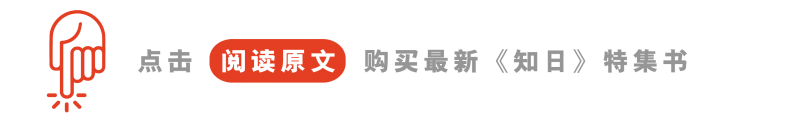 点击 阅读原文 购买最新《知日》特集书